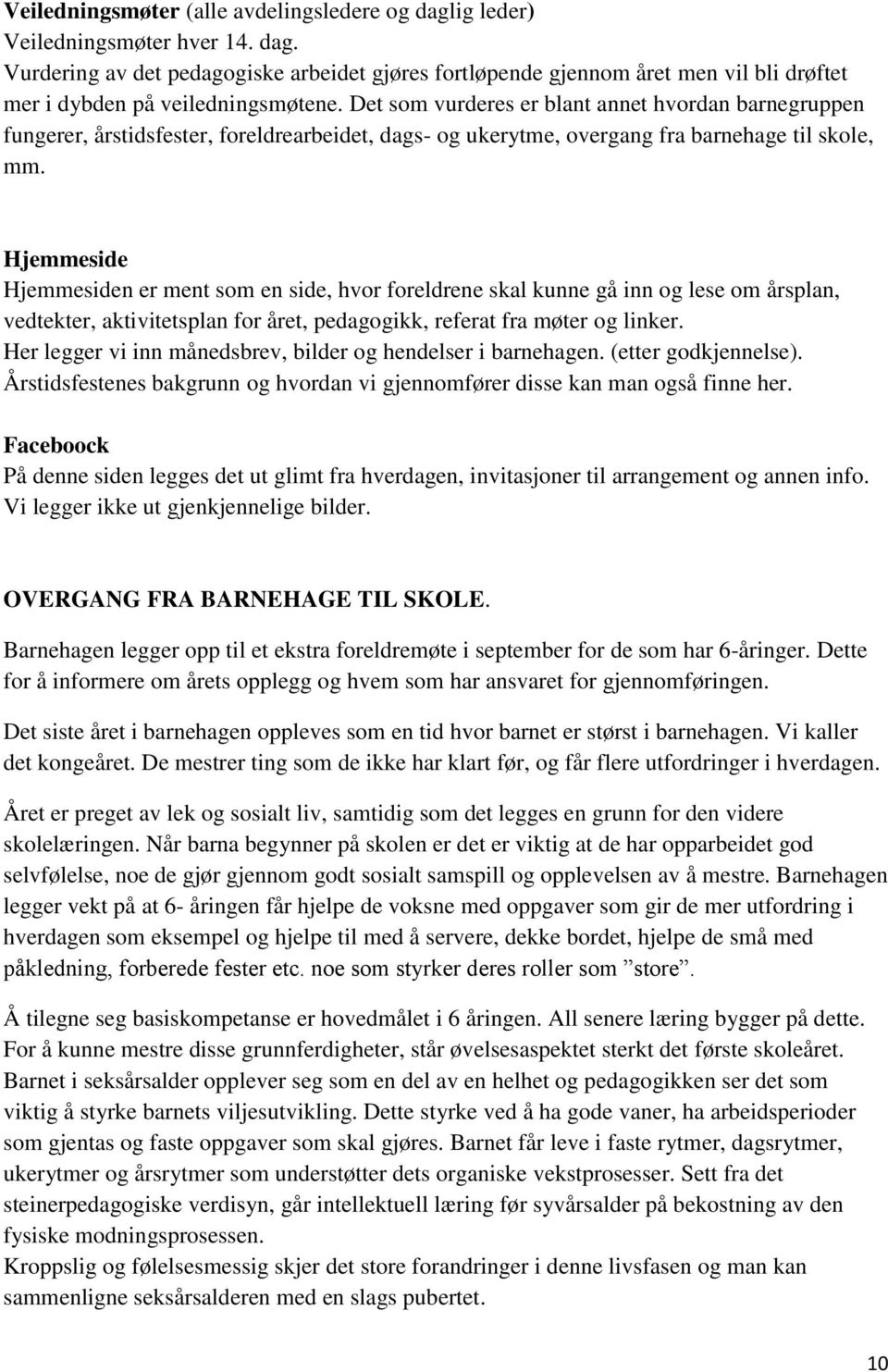 **Veiledningsmøter** (alle avdelingsledere og daglig leder)
Veiledningsmøter hver 14. dag.
Vurdering av det pedagogiske arbeidet gjøres fortløpende gjennom året men vil bli drøftet mer i dybden på veiledningsmøtene. Det som vurderes er blant annet hvordan barnegruppen fungerer, årstidsfester, foreldrearbeidet, dags- og ukerytme, overgang fra barnehage til skole, mm.

**Hjemmeside**
Hjemmesiden er ment som en side, hvor foreldrene skal kunne gå inn og lese om årsplan, vedtekter, aktivitetsplan for året, pedagogikk, referat fra møter og linker.
Her legger vi inn månedsbrev, bilder og hendelser i barnehagen. (etter godkjennelse).
Årstidsfestenes bakgrunn og hvordan vi gjennomfører disse kan man også finne her.

**Faceboock**
På denne siden legges det ut glimt fra hverdagen, invitasjoner til arrangement og annen info.
Vi legger ikke ut gjenkjennelige bilder.

**OVERGANG FRA BARNEHAGE TIL SKOLE.**

Barnehagen legger opp til et ekstra foreldremøte i september for de som har 6-åringer. Dette for å informere om årets opplegg og hvem som har ansvaret for gjennomføringen.

Det siste året i barnehagen oppleves som en tid hvor barnet er størst i barnehagen. Vi kaller det kongeåret. De mestrer ting som de ikke har klart før, og får flere utfordringer i hverdagen.

Året er preget av lek og sosialt liv, samtidig som det legges en grunn for den videre skolelæringen. Når barna begynner på skolen er det er viktig at de har opparbeidet god selvfølelse, noe de gjør gjennom godt sosialt samspill og opplevelsen av å mestre. Barnehagen legger vekt på at 6- åringen får hjelpe de voksne med oppgaver som gir de mer utfordring i hverdagen som eksempel og hjelpe til med å servere, dekke bordet, hjelpe de små med påkledning, forberede fester etc. noe som styrker deres roller som ”store”.

Å tilegne seg basiskompetanse er hovedmålet i 6 åringen. All senere læring bygger på dette. For å kunne mestre disse grunnferdigheter, står øvelsesaspektet sterkt det første skoleåret. Barnet i seksårsalder opplever seg som en del av en helhet og pedagogikken ser det som viktig å styrke barnets viljesutvikling. Dette styrke ved å ha gode vaner, ha arbeidsperioder som gjentas og faste oppgaver som skal gjøres. Barnet får leve i faste rytmer, dagsrytmer, ukerytmer og årsrytmer som understøtter dets organiske vekstprosesser. Sett fra det steinerpedagogiske verdisyn, går intellektuell læring før syvårsalder på bekostning av den fysiske modningsprosessen.
Kroppslig og følelsesmessig skjer det store forandringer i denne livsfasen og man kan sammenligne seksårsalderen med en slags pubertet.

10